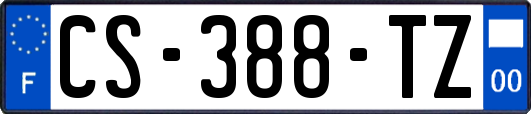 F
CS-388-TZ
00